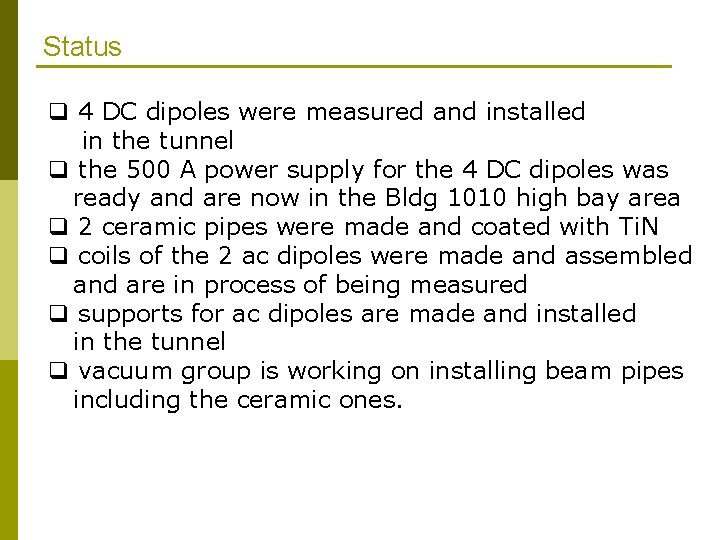 Status

❑ 4 DC dipoles were measured and installed in the tunnel
❑ the 500 A power supply for the 4 DC dipoles was ready and are now in the Bldg 1010 high bay area
❑ 2 ceramic pipes were made and coated with TiN
❑ coils of the 2 ac dipoles were made and assembled and are in process of being measured
❑ supports for ac dipoles are made and installed in the tunnel
❑ vacuum group is working on installing beam pipes including the ceramic ones.